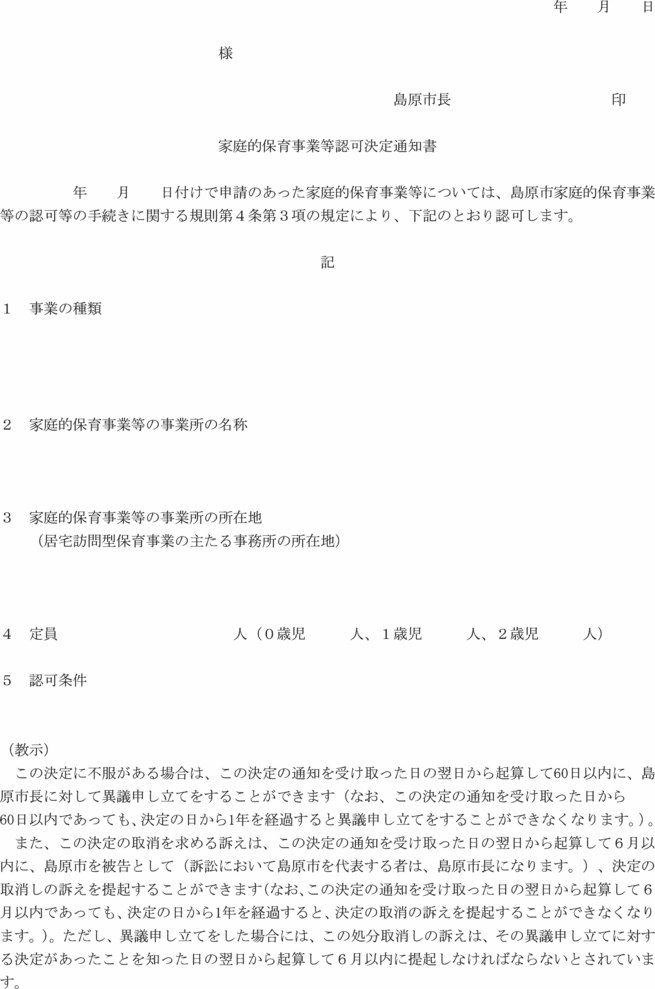 年　月　日

様

島原市長　　　　　　　印

家庭的保育事業等認可決定通知書

年　月　日付けで申請のあった家庭的保育事業等については、島原市家庭的保育事業等の認可等の手続きに関する規則第４条第３項の規定により、下記のとおり認可します。

記

１　事業の種類

２　家庭的保育事業等の事業所の名称

３　家庭的保育事業等の事業所の所在地
（居宅訪問型保育事業の主たる事務所の所在地）

４　定員　　　　　人（０歳児　　人、１歳児　　人、２歳児　　人）

５　認可条件

（教示）
この決定に不服がある場合は、この決定の通知を受け取った日の翌日から起算して60日以内に、島原市長に対して異議申し立てをすることができます（なお、この決定の通知を受け取った日から60日以内であっても、決定の日から1年を経過すると異議申し立てをすることができなくなります。）。
また、この決定の取消を求める訴えは、この決定の通知を受け取った日の翌日から起算して６月以内に、島原市を被告として（訴訟において島原市を代表する者は、島原市長になります。）、決定の取消しの訴えを提起することができます（なお、この決定の通知を受け取った日の翌日から起算して６月以内であっても、決定の日から1年を経過すると、決定の取消の訴えを提起することができなくなります。）。ただし、異議申し立てをした場合には、この処分取消しの訴えは、その異議申し立てに対する決定があったことを知った日の翌日から起算して６月以内に提起しなければならないとされています。